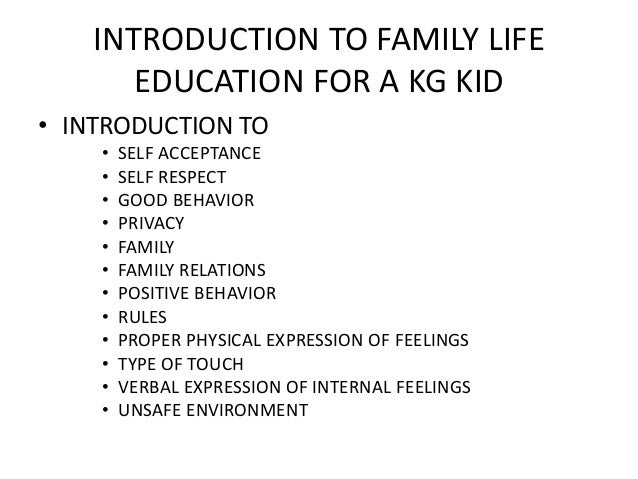 INTRODUCTION TO FAMILY LIFE EDUCATION FOR A KG KID

• INTRODUCTION TO
• SELF ACCEPTANCE
• SELF RESPECT
• GOOD BEHAVIOR
• PRIVACY
• FAMILY
• FAMILY RELATIONS
• POSITIVE BEHAVIOR
• RULES
• PROPER PHYSICAL EXPRESSION OF FEELINGS
• TYPE OF TOUCH
• VERBAL EXPRESSION OF INTERNAL FEELINGS
• UNSAFE ENVIRONMENT